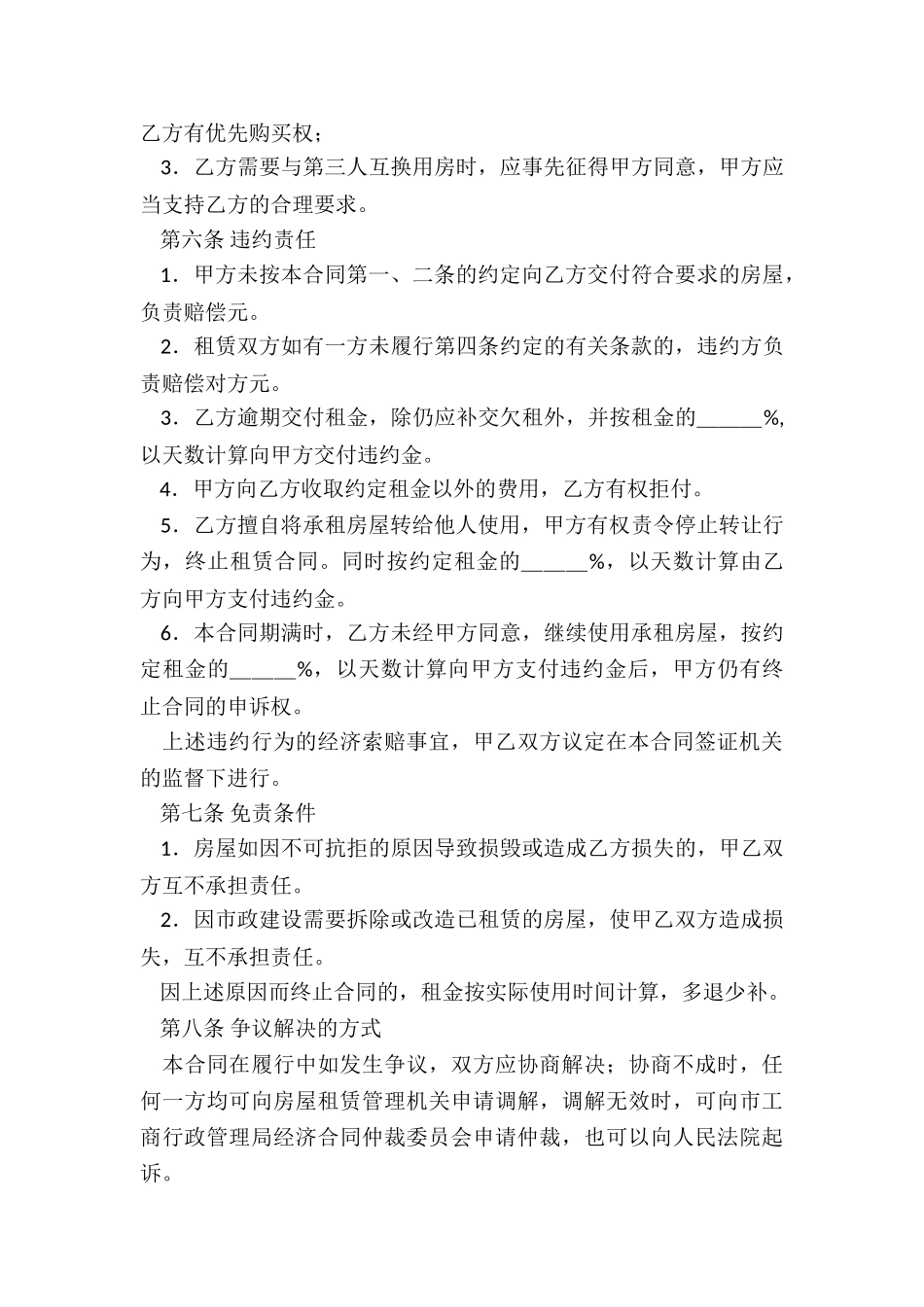 乙方有优先购买权；

3．乙方需要与第三人互换用房时，应事先征得甲方同意，甲方应当支持乙方的合理要求。

第六条 违约责任

1．甲方未按本合同第一、二条的约定向乙方交付符合要求的房屋，负责赔偿元。

2．租赁双方如有一方未履行第四条约定的有关条款的，违约方负责赔偿对方元。

3．乙方逾期交付租金，除仍应补交欠租外，并按租金的______%，以天数计算向甲方交付违约金。

4．甲方向乙方收取约定租金以外的费用，乙方有权拒付。

5．乙方擅自将承租房屋转给他人使用，甲方有权责令停止转让行为，终止租赁合同。同时按约定租金的______%，以天数计算由乙方向甲方支付违约金。

6．本合同期满时，乙方未经甲方同意，继续使用承租房屋，按约定租金的______%，以天数计算向甲方支付违约金后，甲方仍有终止合同的申诉权。

上述违约行为的经济索赔事宜，甲乙双方议定在本合同签证机关的监督下进行。

第七条 免责条件

1．房屋如因不可抗拒的原因导致损毁或造成乙方损失的，甲乙双方互不承担责任。

2．因市政建设需要拆除或改造已租赁的房屋，使甲乙双方造成损失，互不承担责任。

因上述原因而终止合同的，租金按实际使用时间计算，多退少补。

第八条 争议解决的方式

本合同在履行中如发生争议，双方应协商解决；协商不成时，任何一方均可向房屋租赁管理机关申请调解，调解无效时，可向市工商行政管理局经济合同仲裁委员会申请仲裁，也可以向人民法院起诉。